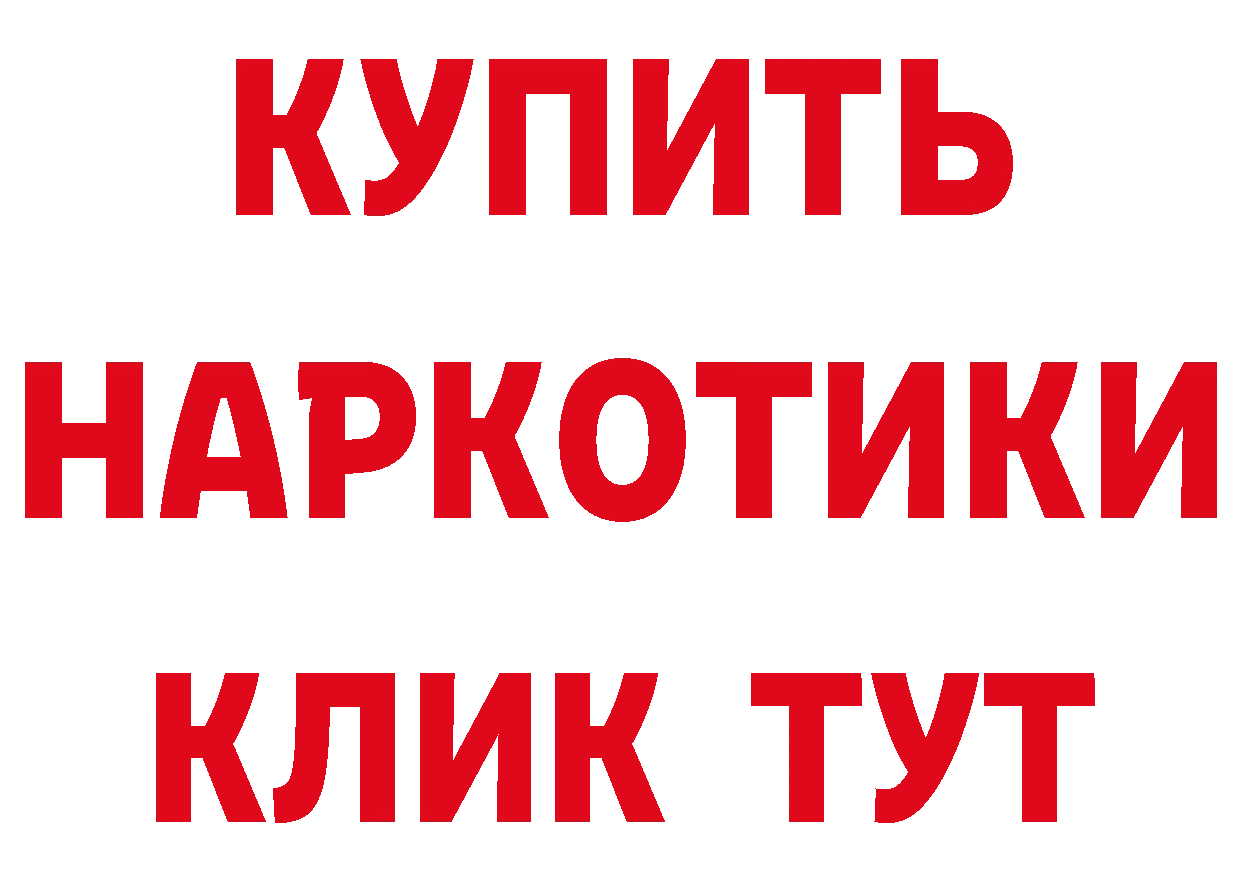 КУПИТЬ
НАРКОТИКИ
КЛИК ТУТ